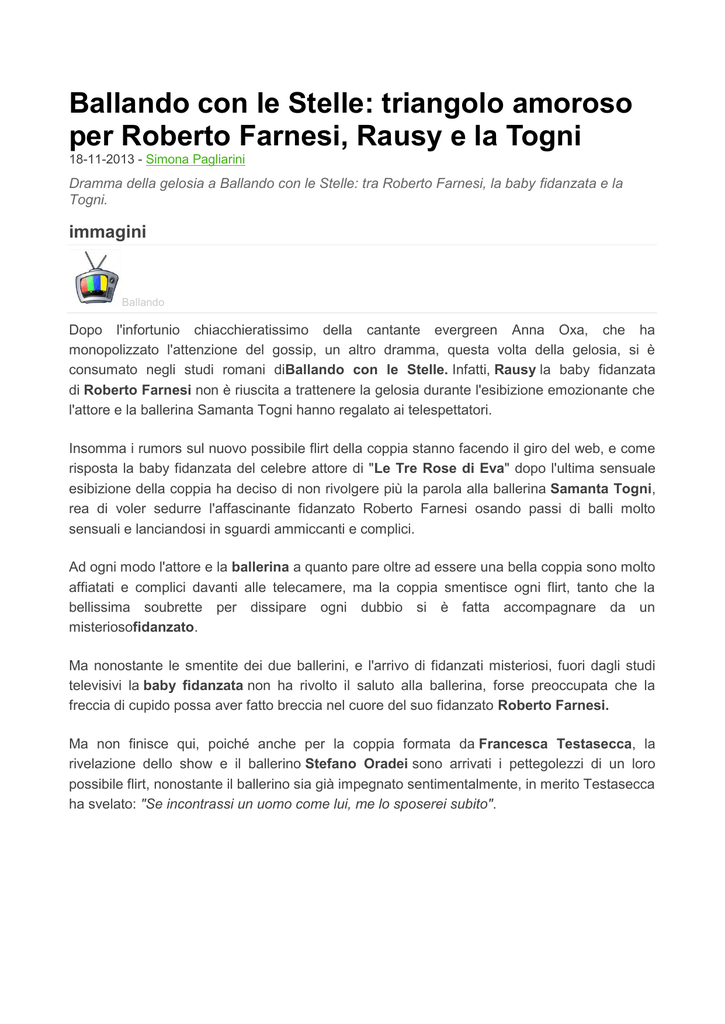 Ballando con le Stelle: triangolo amoroso per Roberto Farnesi, Rausy e la Togni
18-11-2013 - Simona Pagliarini

Dramma della gelosia a Ballando con le Stelle: tra Roberto Farnesi, la baby fidanzata e la Togni.

immagini

Ballando

Dopo l'infortunio chiacchieratissimo della cantante evergreen Anna Oxa, che ha monopolizzato l'attenzione del gossip, un altro dramma, questa volta della gelosia, si è consumato negli studi romani diBallando con le Stelle. Infatti, Rausy la baby fidanzata di Roberto Farnesi non è riuscita a trattenere la gelosia durante l'esibizione emozionante che l'attore e la ballerina Samanta Togni hanno regalato ai telespettatori.

Insomma i rumors sul nuovo possibile flirt della coppia stanno facendo il giro del web, e come risposta la baby fidanzata del celebre attore di "Le Tre Rose di Eva" dopo l'ultima sensuale esibizione della coppia ha deciso di non rivolgere più la parola alla ballerina Samanta Togni, rea di voler sedurre l'affascinante fidanzato Roberto Farnesi osando passi di balli molto sensuali e lanciandosi in sguardi ammiccanti e complici.

Ad ogni modo l'attore e la ballerina a quanto pare oltre ad essere una bella coppia sono molto affiatati e complici davanti alle telecamere, ma la coppia smentisce ogni flirt, tanto che la bellissima soubrette per dissipare ogni dubbio si è fatta accompagnare da un misteriosofidanzato.

Ma nonostante le smentite dei due ballerini, e l'arrivo di fidanzati misteriosi, fuori dagli studi televisivi la baby fidanzata non ha rivolto il saluto alla ballerina, forse preoccupata che la freccia di cupido possa aver fatto breccia nel cuore del suo fidanzato Roberto Farnesi.

Ma non finisce qui, poiché anche per la coppia formata da Francesca Testasecca, la rivelazione dello show e il ballerino Stefano Oradei sono arrivati i pettegolezzi di un loro possibile flirt, nonostante il ballerino sia già impegnato sentimentalmente, in merito Testasecca ha svelato: "Se incontrassi un uomo come lui, me lo sposerei subito".